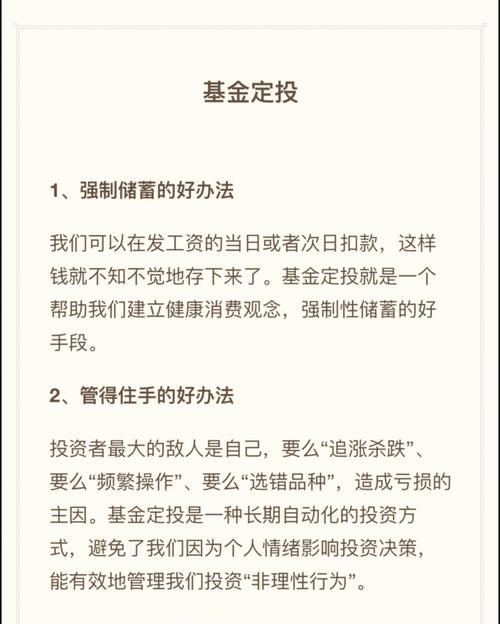 基金定投

1、强制储蓄的好办法

我们可以在发工资的当日或者次日扣款，这样钱就不知不觉地存下来了。基金定投就是一个帮助我们建立健康消费观念，强制性储蓄的好手段。

2、管得住手的好办法

投资者最大的敌人是自己，要么“追涨杀跌”、要么“频繁操作”、要么“选错品种”，造成亏损的主因。基金定投是一种长期自动化的投资方式，避免了我们因为个人情绪影响投资决策，能有效地管理我们投资“非理性行为”。